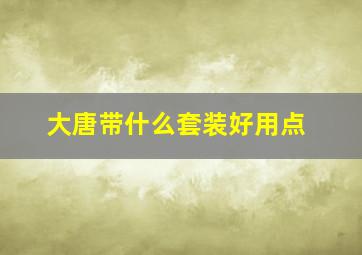 大唐带什么套装好用点